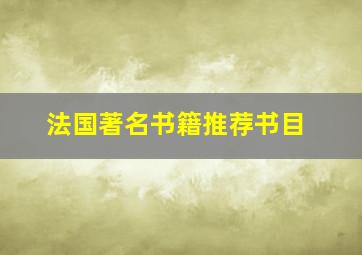 法国著名书籍推荐书目